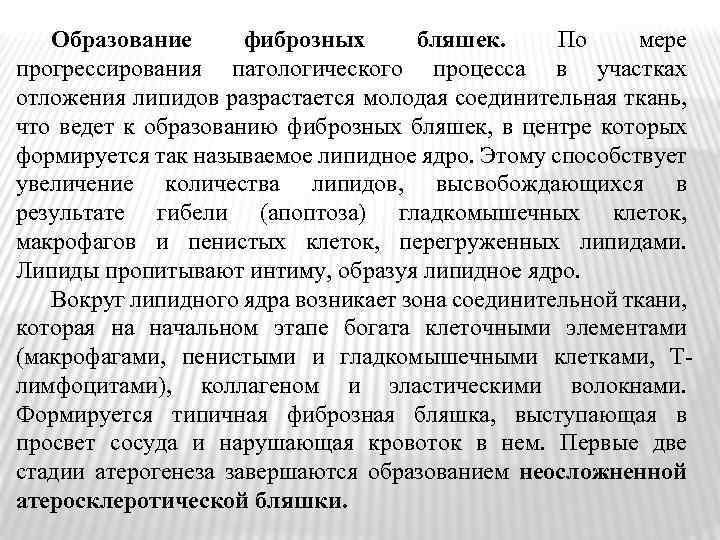 Образование фиброзных бляшек. По мере прогрессирования патологического процесса в участках отложения липидов разрастается молодая соединительная ткань, что ведет к образованию фиброзных бляшек, в центре которых формируется так называемое липидное ядро. Этому способствует увеличение количества липидов, высвобождающихся в результате гибели (апоптоза) гладкомышечных клеток, макрофагов и пенистых клеток, перегруженных липидами. Липиды пропитывают интиму, образуя липидное ядро.

Вокруг липидного ядра возникает зона соединительной ткани, которая на начальном этапе богата клеточными элементами (макрофагами, пенистыми и гладкомышечными клетками, Т-лимфоцитами), коллагеном и эластическими волокнами. Формируется типичная фиброзная бляшка, выступающая в просвет сосуда и нарушающая кровоток в нем. Первые две стадии атерогенеза завершаются образованием неосложненной атеросклеротической бляшки.